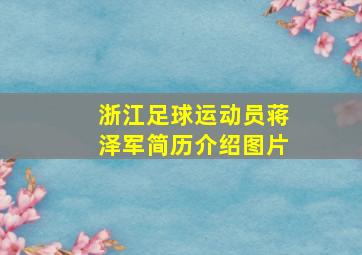 浙江足球运动员蒋泽军简历介绍图片